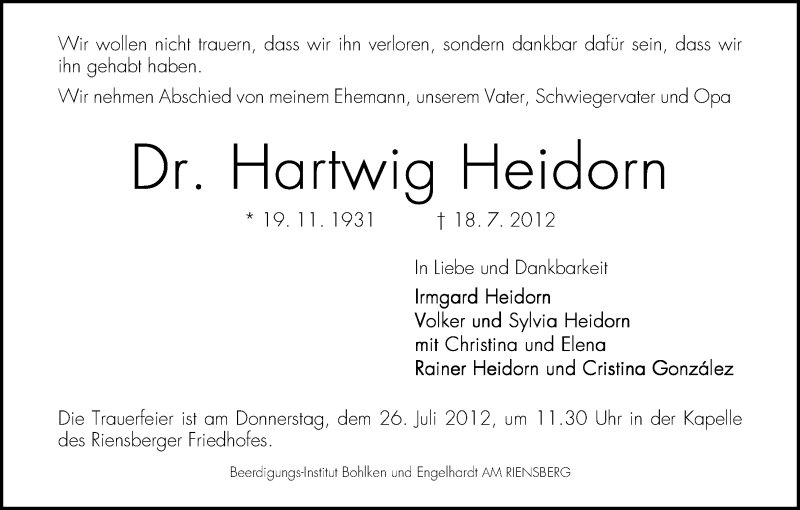 Wir wollen nicht trauern, dass wir ihn verloren, sondern dankbar dafür sein, dass wir ihn gehabt haben.

Wir nehmen Abschied von meinem Ehemann, unserem Vater, Schwiegervater und Opa

Dr. Hartwig Heidorn

* 19. 11. 1931 † 18. 7. 2012

In Liebe und Dankbarkeit

Irmgard Heidorn
Volker und Sylvia Heidorn
mit Christina und Elena
Rainer Heidorn und Cristina González

Die Trauerfeier ist am Donnerstag, dem 26. Juli 2012, um 11.30 Uhr in der Kapelle des Riensberger Friedhofes.

Beerdigungs-Institut Bohlken und Engelhardt AM RIENSBERG